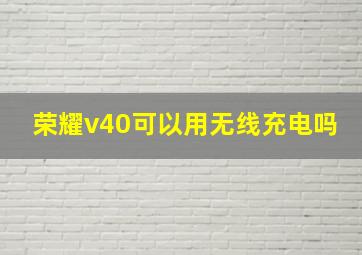 荣耀v40可以用无线充电吗